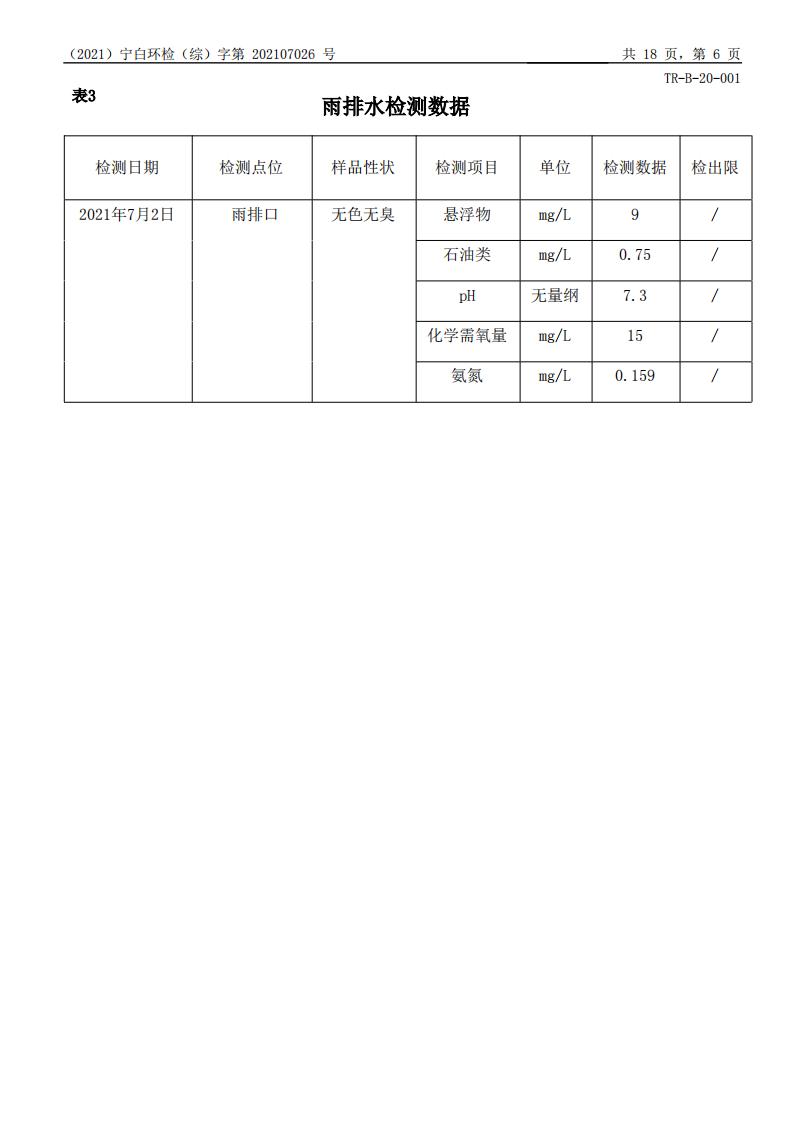 （2021）宁白环检（综）字第 202107026 号

共 18 页，第 6 页

TR-B-20-001

表3

雨排水检测数据

| 检测日期 | 检测点位 | 样品性状 | 检测项目 | 单位 | 检测数据 | 检出限 |
|---|---|---|---|---|---|---|
| 2021年7月2日 | 雨排口 | 无色无臭 | 悬浮物 | mg/L | 9 | / |
| | | | 石油类 | mg/L | 0.75 | / |
| | | | pH | 无量纲 | 7.3 | / |
| | | | 化学需氧量 | mg/L | 15 | / |
| | | | 氨氮 | mg/L | 0.159 | / |